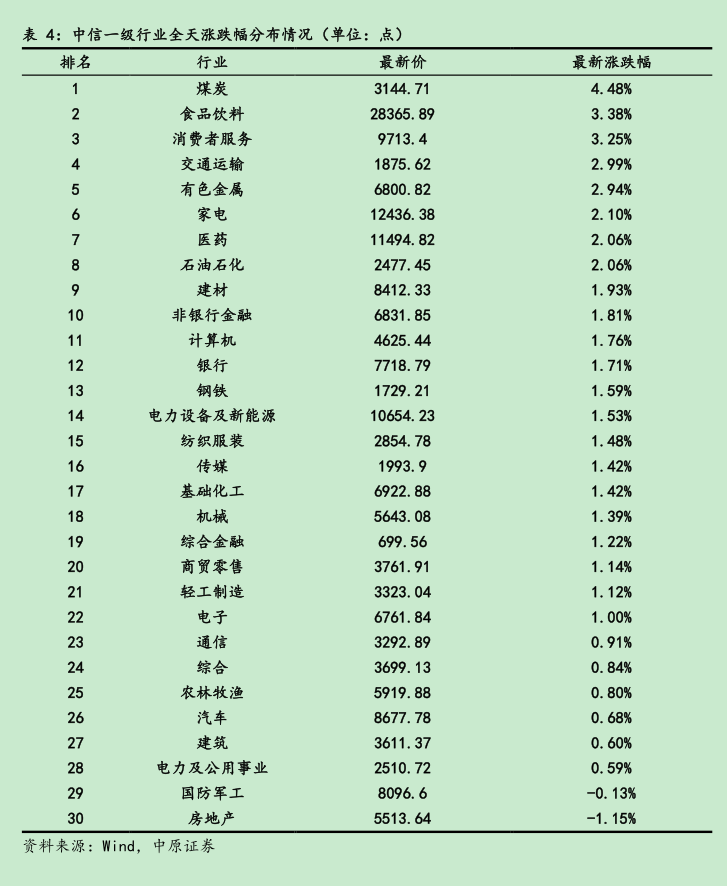 表 4：中信一级行业全天涨跌幅分布情况（单位：点）

| 排名 | 行业 | 最新价 | 最新涨跌幅 |
|---|---|---|---|
| 1 | 煤炭 | 3144.71 | 4.48% |
| 2 | 食品饮料 | 28365.89 | 3.38% |
| 3 | 消费者服务 | 9713.4 | 3.25% |
| 4 | 交通运输 | 1875.62 | 2.99% |
| 5 | 有色金属 | 6800.82 | 2.94% |
| 6 | 家电 | 12436.38 | 2.10% |
| 7 | 医药 | 11494.82 | 2.06% |
| 8 | 石油石化 | 2477.45 | 2.06% |
| 9 | 建材 | 8412.33 | 1.93% |
| 10 | 非银行金融 | 6831.85 | 1.81% |
| 11 | 计算机 | 4625.44 | 1.76% |
| 12 | 银行 | 7718.79 | 1.71% |
| 13 | 钢铁 | 1729.21 | 1.59% |
| 14 | 电力设备及新能源 | 10654.23 | 1.53% |
| 15 | 纺织服装 | 2854.78 | 1.48% |
| 16 | 传媒 | 1993.9 | 1.42% |
| 17 | 基础化工 | 6922.88 | 1.42% |
| 18 | 机械 | 5643.08 | 1.39% |
| 19 | 综合金融 | 699.56 | 1.22% |
| 20 | 商贸零售 | 3761.91 | 1.14% |
| 21 | 轻工制造 | 3323.04 | 1.12% |
| 22 | 电子 | 6761.84 | 1.00% |
| 23 | 通信 | 3292.89 | 0.91% |
| 24 | 综合 | 3699.13 | 0.84% |
| 25 | 农林牧渔 | 5919.88 | 0.80% |
| 26 | 汽车 | 8677.78 | 0.68% |
| 27 | 建筑 | 3611.37 | 0.60% |
| 28 | 电力及公用事业 | 2510.72 | 0.59% |
| 29 | 国防军工 | 8096.6 | -0.13% |
| 30 | 房地产 | 5513.64 | -1.15% |

资料来源：Wind，中原证券